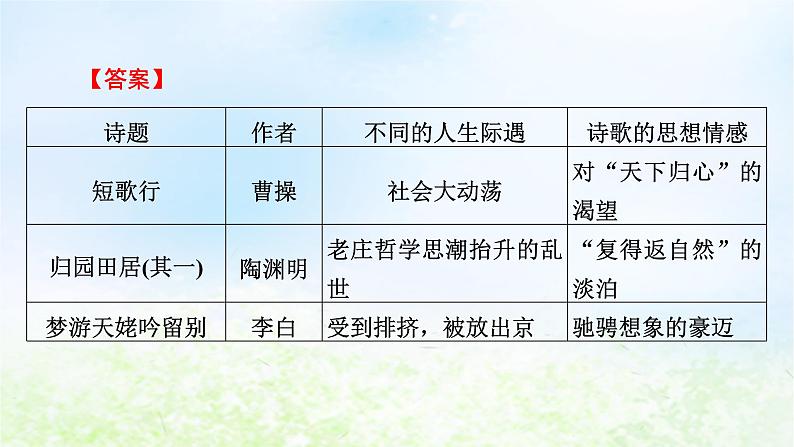 【答案】

| 诗题 | 作者 | 不同的人生际遇 | 诗歌的思想情感 |
|---|---|---|---|
| 短歌行 | 曹操 | 社会大动荡 | 对“天下归心”的渴望 |
| 归园田居(其一) | 陶渊明 | 老庄哲学思潮抬升的乱世 | “复得返自然”的淡泊 |
| 梦游天姥吟留别 | 李白 | 受到排挤，被放出京 | 驰骋想象的豪迈 |